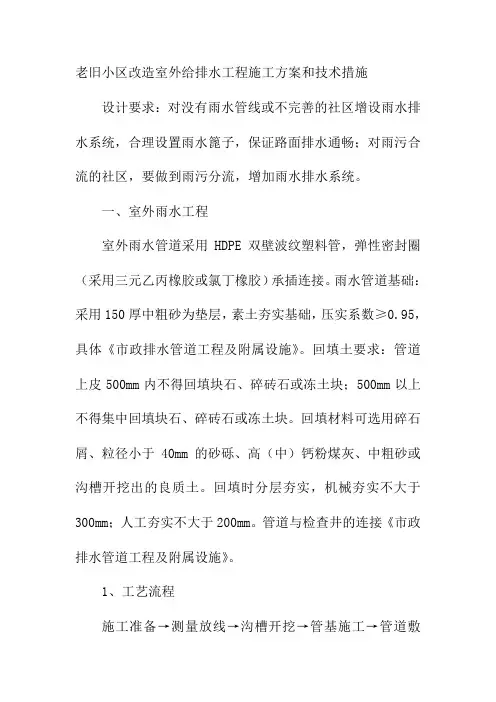 老旧小区改造室外给排水工程施工方案和技术措施

设计要求：对没有雨水管线或不完善的社区增设雨水排水系统，合理设置雨水篦子，保证路面排水通畅；对雨污合流的社区，要做到雨污分流，增加雨水排水系统。

一、室外雨水工程

室外雨水管道采用 HDPE 双壁波纹塑料管，弹性密封圈（采用三元乙丙橡胶或氯丁橡胶）承插连接。雨水管道基础：采用150厚中粗砂为垫层，素土夯实基础，压实系数≥0.95，具体《市政排水管道工程及附属设施》。回填土要求：管道上皮 500mm 内不得回填块石、碎砖石或冻土块；500mm 以上不得集中回填块石、碎砖石或冻土块。回填材料可选用碎石屑、粒径小于 40mm 的砂砾、高（中）钙粉煤灰、中粗砂或沟槽开挖出的良质土。回填时分层夯实，机械夯实不大于300mm；人工夯实不大于200mm。管道与检查井的连接《市政排水管道工程及附属设施》。

1、工艺流程

施工准备→测量放线→沟槽开挖→管基施工→管道敷